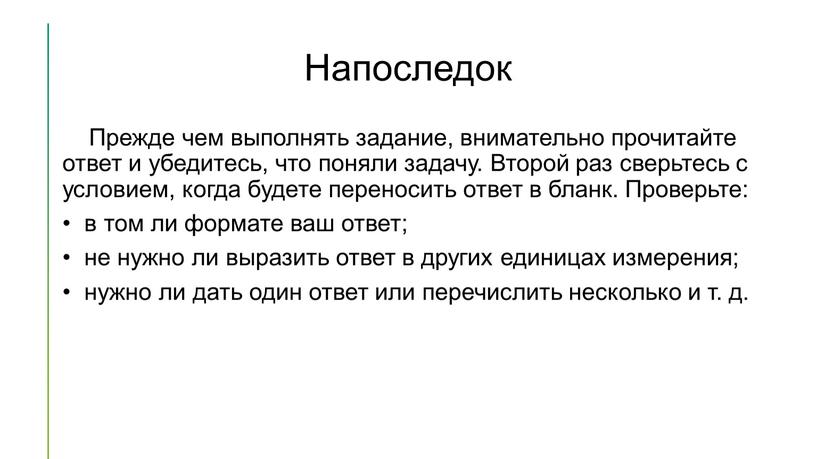 Напоследок

Прежде чем выполнять задание, внимательно прочитайте ответ и убедитесь, что поняли задачу. Второй раз сверьтесь с условием, когда будете переносить ответ в бланк. Проверьте:

• в том ли формате ваш ответ;
• не нужно ли выразить ответ в других единицах измерения;
• нужно ли дать один ответ или перечислить несколько и т. д.